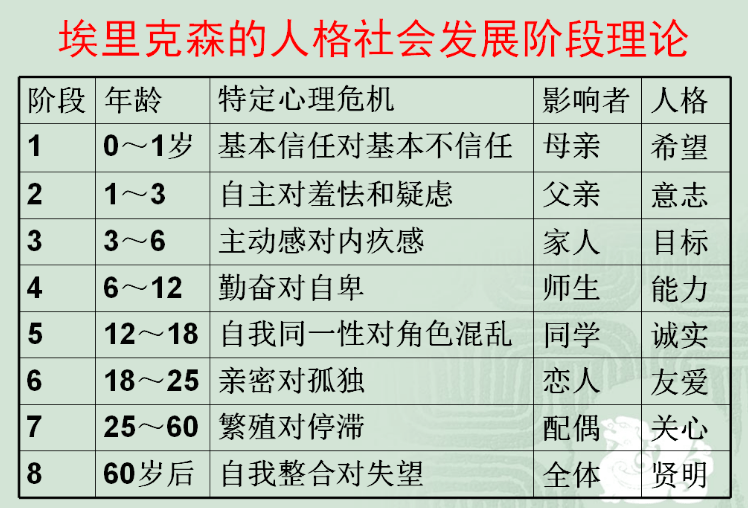 埃里克森的人格社会发展阶段理论

| 阶段 | 年龄 | 特定心理危机 | 影响者 | 人格 |
|---|---|---|---|---|
| 1 | 0～1岁 | 基本信任对基本不信任 | 母亲 | 希望 |
| 2 | 1～3 | 自主对羞怯和疑虑 | 父亲 | 意志 |
| 3 | 3～6 | 主动感对内疚感 | 家人 | 目标 |
| 4 | 6～12 | 勤奋对自卑 | 师生 | 能力 |
| 5 | 12～18 | 自我同一性对角色混乱 | 同学 | 诚实 |
| 6 | 18～25 | 亲密对孤独 | 恋人 | 友爱 |
| 7 | 25～60 | 繁殖对停滞 | 配偶 | 关心 |
| 8 | 60岁后 | 自我整合对失望 | 全体 | 贤明 |